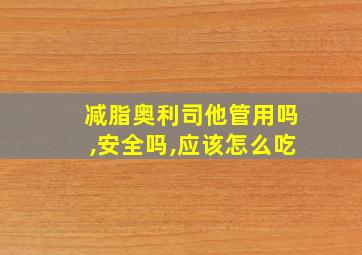 减脂奥利司他管用吗,安全吗,应该怎么吃